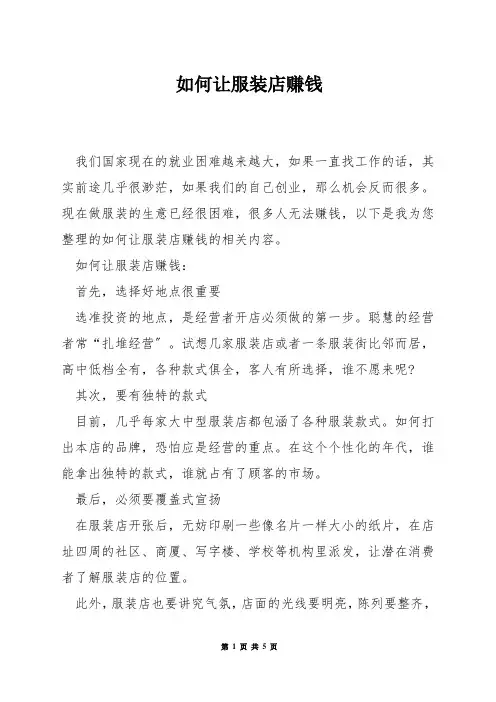 如何让服装店赚钱

我们国家现在的就业困难越来越大，如果一直找工作的话，其实前途几乎很渺茫，如果我们的自己创业，那么机会反而很多。现在做服装的生意已经很困难，很多人无法赚钱，以下是我为您整理的如何让服装店赚钱的相关内容。

如何让服装店赚钱：

首先，选择好地点很重要

选准投资的地点，是经营者开店必须做的第一步。聪慧的经营者常“扎堆经营”。试想几家服装店或者一条服装街比邻而居，高中低档全有，各种款式俱全，客人有所选择，谁不愿来呢？

其次，要有独特的款式

目前，几乎每家大中型服装店都包涵了各种服装款式。如何打出本店的品牌，恐怕应是经营的重点。在这个个性化的年代，谁能拿出独特的款式，谁就占有了顾客的市场。

最后，必须要覆盖式宣扬

在服装店开张后，无妨印刷一些像名片一样大小的纸片，在店址四周的社区、商厦、写字楼、学校等机构里派发，让潜在消费者了解服装店的位置。

此外，服装店也要讲究气氛，店面的光线要明亮，陈列要整齐，

第 1 页 共 5 页